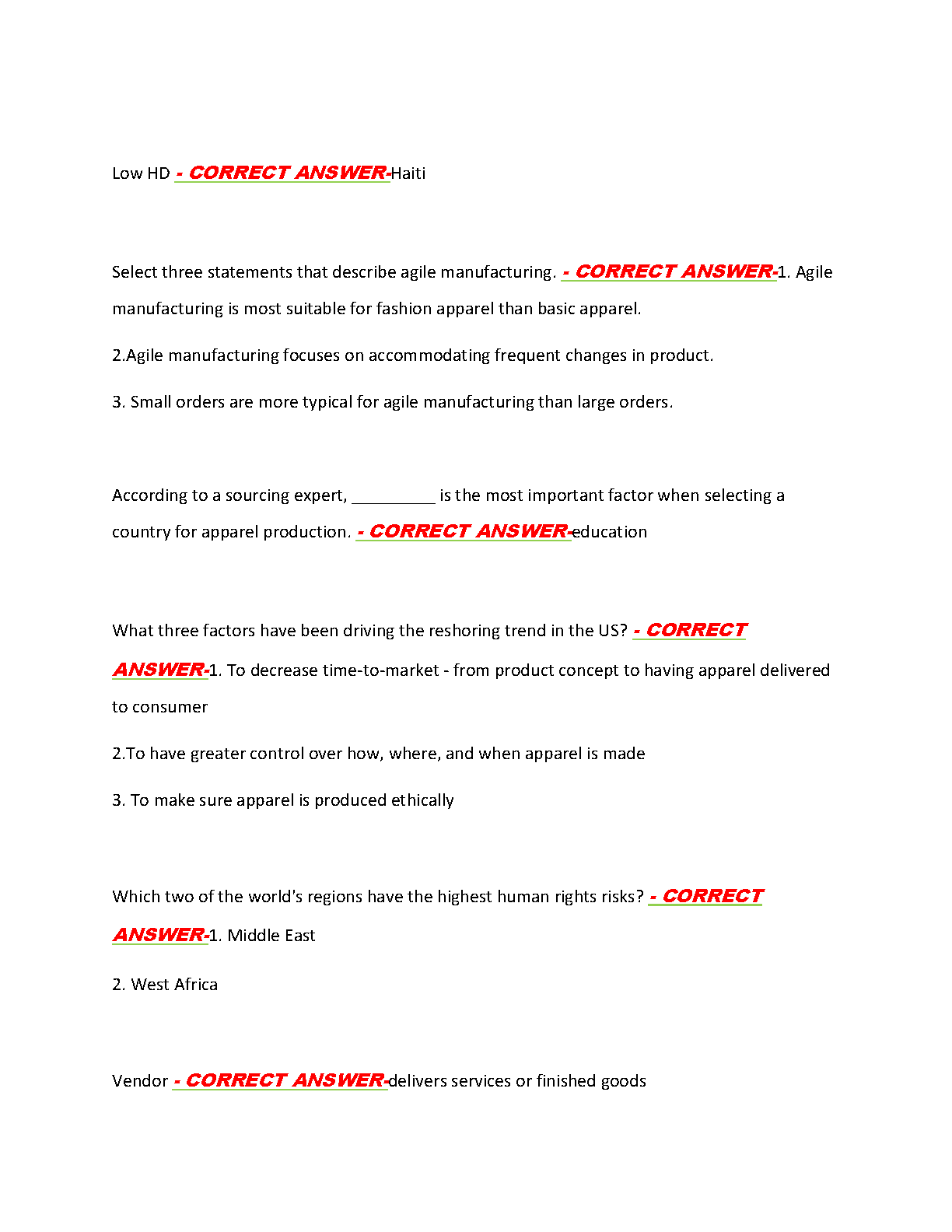 Low HD - CORRECT ANSWER-Haiti

Select three statements that describe agile manufacturing. - CORRECT ANSWER-1. Agile manufacturing is most suitable for fashion apparel than basic apparel.

2.Agile manufacturing focuses on accommodating frequent changes in product.

3. Small orders are more typical for agile manufacturing than large orders.

According to a sourcing expert, __________ is the most important factor when selecting a country for apparel production. - CORRECT ANSWER-education

What three factors have been driving the reshoring trend in the US? - CORRECT ANSWER-1. To decrease time-to-market - from product concept to having apparel delivered to consumer

2.To have greater control over how, where, and when apparel is made

3. To make sure apparel is produced ethically

Which two of the world's regions have the highest human rights risks? - CORRECT ANSWER-1. Middle East

2. West Africa

Vendor - CORRECT ANSWER-delivers services or finished goods